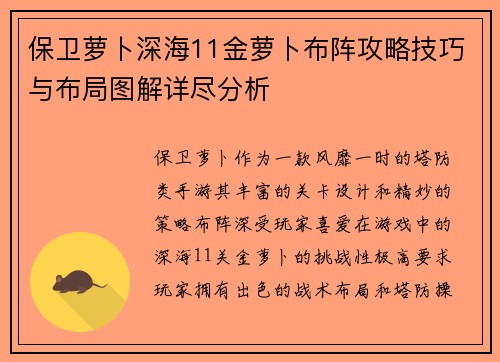 保卫萝卜深海11金萝卜布阵攻略技巧与布局图解详尽分析

保卫萝卜作为一款风靡一时的塔防类手游其丰富的关卡设计和精妙的策略布阵深受玩家喜爱在游戏中的深海11关金萝卜的挑战性极高要求玩家拥有出色的战术布局和塔防操